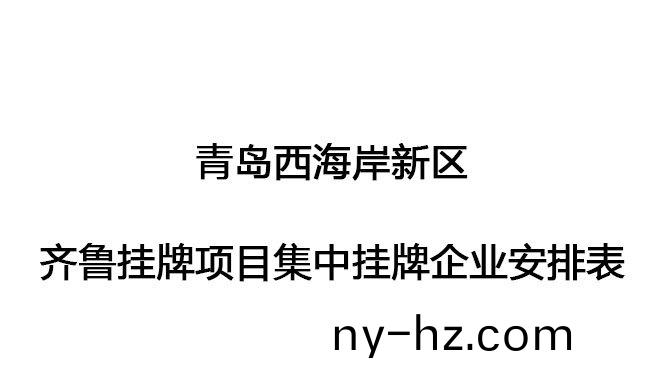 青岛西海岸新区

齐鲁挂牌项目集中挂牌企业安排表

ny-hz.com